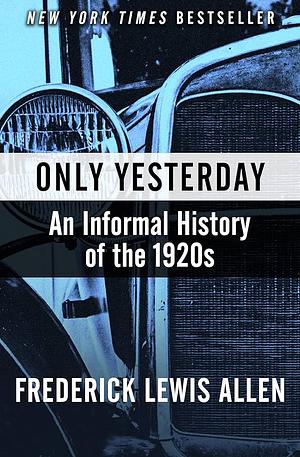 NEW YORK TIMES BESTSELLER

ONLY YESTERDAY

An Informal History of the 1920s

FREDERICK LEWIS ALLEN